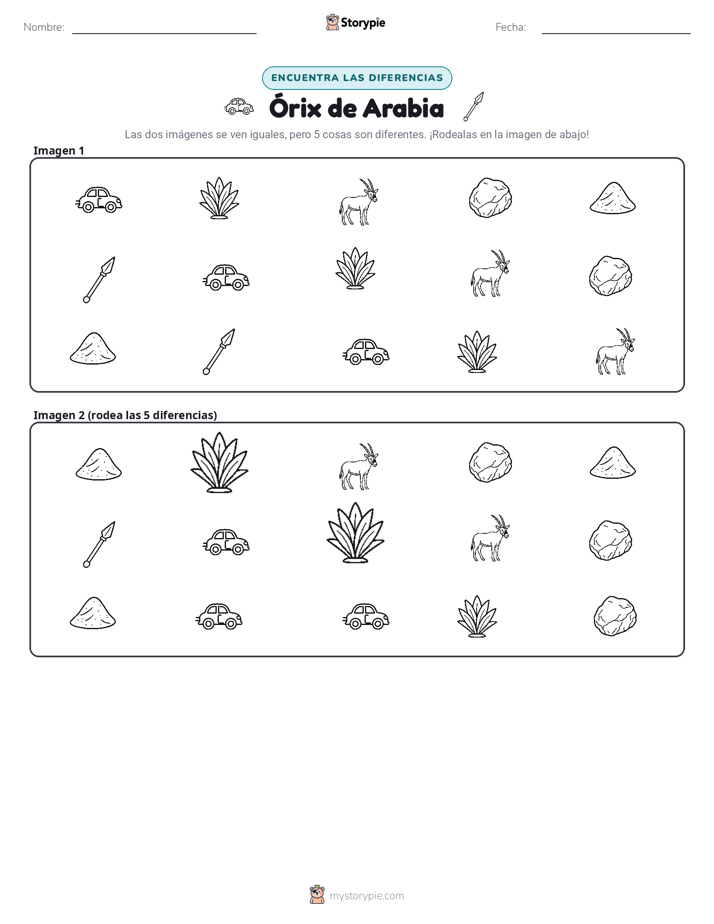 Nombre: ____ Storypie Fecha: ____

ENCUENTRA LAS DIFERENCIAS

Órix de Arabia

Las dos imágenes se ven iguales, pero 5 cosas son diferentes. ¡Rodealas en la imagen de abajo!

Imagen 1

Imagen 2 (rodea las 5 diferencias)

mystorypie.com